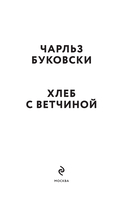 ЧАРЛЬЗ
БУКОВСКИ

ХЛЕБ
С ВЕТЧИНОЙ

МОСКВА